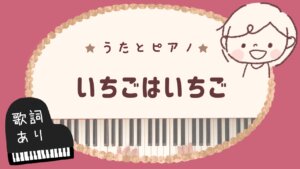 ★うたとピアノ★

いちごはいちご

歌詞あり